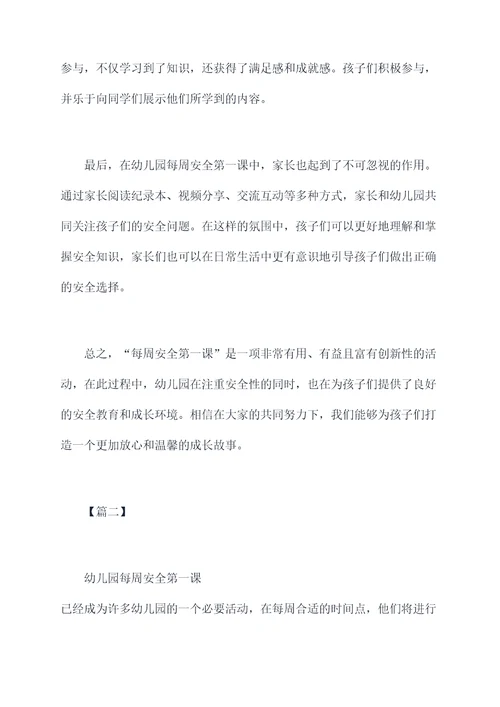 参与，不仅学习到了知识，还获得了满足感和成就感。孩子们积极参与，并乐于向同学们展示他们所学到的内容。

最后，在幼儿园每周安全第一课中，家长也起到了不可忽视的作用。通过家长阅读纪录本、视频分享、交流互动等多种方式，家长和幼儿园共同关注孩子们的安全问题。在这样的氛围中，孩子们可以更好地理解和掌握安全知识，家长们也可以在日常生活中更有意识地引导孩子们做出正确的安全选择。

总之，“每周安全第一课”是一项非常有用、有益且富有创新性的活动，在此过程中，幼儿园在注重安全性的同时，也在为孩子们提供了良好的安全教育和成长环境。相信在大家的共同努力下，我们能够为孩子们打造一个更加放心和温馨的成长故事。

【篇二】

幼儿园每周安全第一课

已经成为许多幼儿园的一个必要活动，在每周合适的时间点，他们将进行